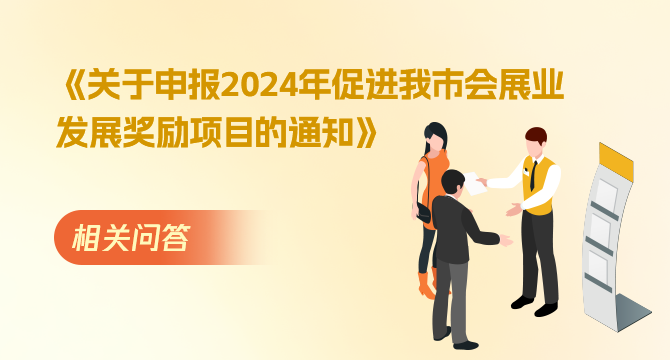 《关于申报2024年促进我市会展业发展奖励项目的通知》

相关问答